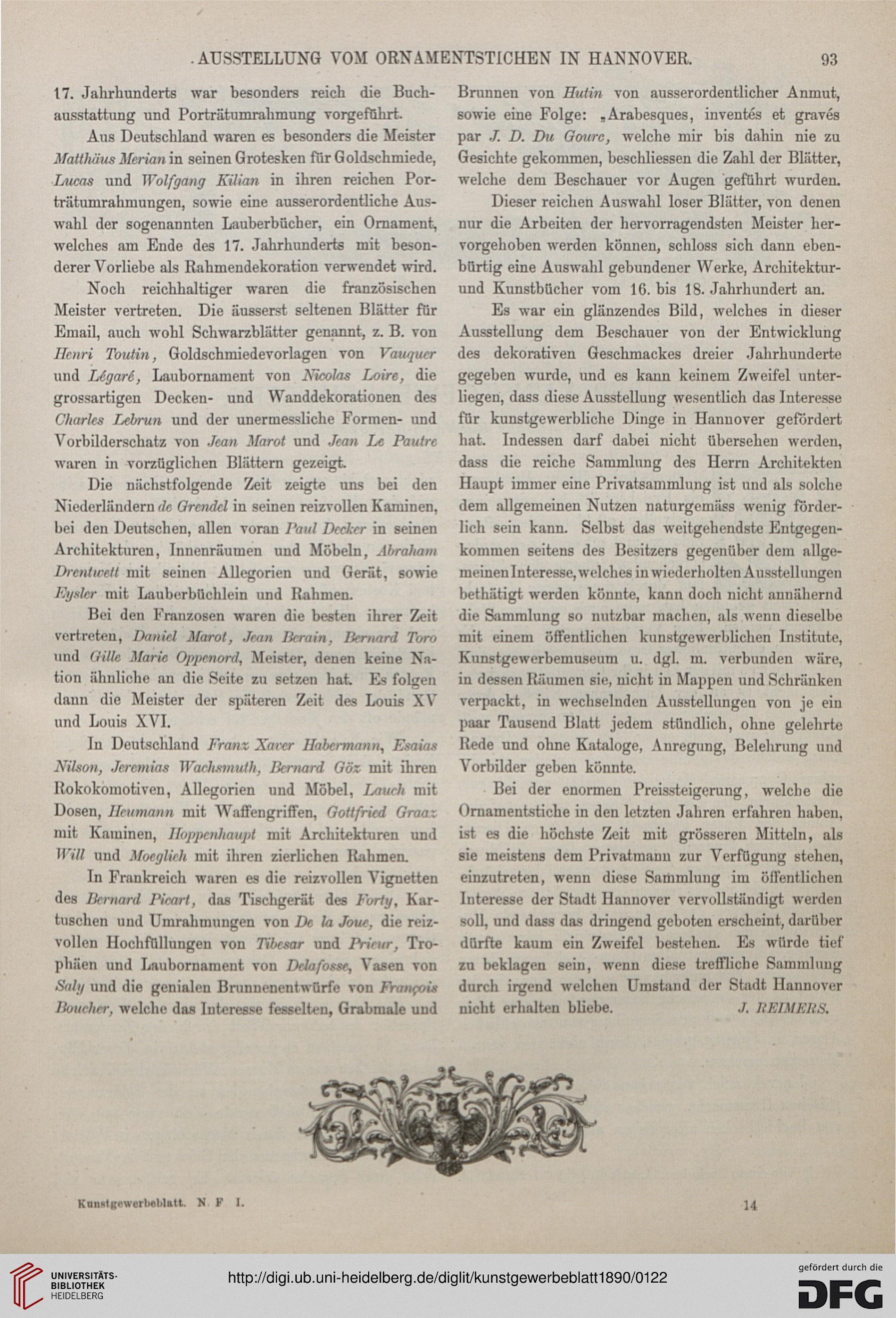 AUSSTELLUNG VOM ORNAMENTSTICHEN IN HANNOVER. 93

17. Jahrhunderts war besonders reich die Buchausstattung und Porträtumrahmung vorgeführt.

Aus Deutschland waren es besonders die Meister Matthäus Merian in seinen Grotesken für Goldschmiede, Lucas und Wolfgang Kilian in ihren reichen Porträtumrahmungen, sowie eine ausserordentliche Auswahl der sogenannten Lauberbücher, ein Ornament, welches am Ende des 17. Jahrhunderts mit besonderer Vorliebe als Rahmendekoration verwendet wird.

Noch reichhaltiger waren die französischen Meister vertreten. Die äusserst seltenen Blätter für Email, auch wohl Schwarzblätter genannt, z. B. von Henri Toutin, Goldschmiedevorlagen von Vauquer und Légaré, Laubornament von Nicolas Loire, die grossartigen Decken- und Wanddekorationen des Charles Lebrun und der unermessliche Formen- und Vorbilderschatz von Jean Marot und Jean Le Pautre waren in vorzüglichen Blättern gezeigt.

Die nächstfolgende Zeit zeigte uns bei den Niederländern de Grendel in seinen reizvollen Kaminen, bei den Deutschen, allen voran Paul Decker in seinen Architekturen, Innenräumen und Möbeln, Abraham Drentwett mit seinen Allegorien und Gerät, sowie Eysler mit Lauberbüchlein und Rahmen.

Bei den Franzosen waren die besten ihrer Zeit vertreten, Daniel Marot, Jean Berain, Bernard Toro und Gille Marie Oppenord, Meister, denen keine Nation ähnliche an die Seite zu setzen hat. Es folgen dann die Meister der späteren Zeit des Louis XV und Louis XVI.

In Deutschland Franz Xaver Habermann, Esaias Nilson, Jeremias Wachsmuth, Bernard Göz mit ihren Rokokomotiven, Allegorien und Möbel, Lauch mit Dosen, Heumann mit Waffengriffen, Gottfried Graaz mit Kaminen, Hoppenhaupt mit Architekturen und Will und Moeglich mit ihren zierlichen Rahmen.

In Frankreich waren es die reizvollen Vignetten des Bernard Picart, das Tischgerät des Forty, Kartuschen und Umrahmungen von De la Joue, die reizvollen Hochfüllungen von Tibesar und Prieur, Trophäen und Laubornament von Delafosse, Vasen von Saly und die genialen Brunnenentwürfe von François Boucher, welche das Interesse fesselten, Grabmale und Brunnen von Hutin von ausserordentlicher Anmut, sowie eine Folge: „Arabesques, inventés et gravés par J. D. Du Gourc, welche mir bis dahin nie zu Gesichte gekommen, beschliessen die Zahl der Blätter, welche dem Beschauer vor Augen geführt wurden.

Dieser reichen Auswahl loser Blätter, von denen nur die Arbeiten der hervorragendsten Meister hervorgehoben werden können, schloss sich dann ebenbürtig eine Auswahl gebundener Werke, Architektur- und Kunstbücher vom 16. bis 18. Jahrhundert an.

Es war ein glänzendes Bild, welches in dieser Ausstellung dem Beschauer von der Entwicklung des dekorativen Geschmackes dreier Jahrhunderte gegeben wurde, und es kann keinem Zweifel unterliegen, dass diese Ausstellung wesentlich das Interesse für kunstgewerbliche Dinge in Hannover gefördert hat. Indessen darf dabei nicht übersehen werden, dass die reiche Sammlung des Herrn Architekten Haupt immer eine Privatsammlung ist und als solche dem allgemeinen Nutzen naturgemäss wenig förderlich sein kann. Selbst das weitgehendste Entgegenkommen seitens des Besitzers gegenüber dem allgemeinen Interesse, welches in wiederholten Ausstellungen bethätigt werden könnte, kann doch nicht annähernd die Sammlung so nutzbar machen, als wenn dieselbe mit einem öffentlichen kunstgewerblichen Institute, Kunstgewerbemuseum u. dgl. m. verbunden wäre, in dessen Räumen sie, nicht in Mappen und Schränken verpackt, in wechselnden Ausstellungen von je ein paar Tausend Blatt jedem stündlich, ohne gelehrte Rede und ohne Kataloge, Anregung, Belehrung und Vorbilder geben könnte.

Bei der enormen Preissteigerung, welche die Ornamentstiche in den letzten Jahren erfahren haben, ist es die höchste Zeit mit grösseren Mitteln, als sie meistens dem Privatmann zur Verfügung stehen, einzutreten, wenn diese Sammlung im öffentlichen Interesse der Stadt Hannover vervollständigt werden soll, und dass das dringend geboten erscheint, darüber dürfte kaum ein Zweifel bestehen. Es würde tief zu beklagen sein, wenn diese treffliche Sammlung durch irgend welchen Umstand der Stadt Hannover nicht erhalten bliebe. J. REIMERS.

Kunstgewerbeblatt. N. F. I. 14

UNIVERSITÄTS-BIBLIOTHEK HEIDELBERG
http://digi.ub.uni-heidelberg.de/diglit/kunstgewerbeblatt1890/0122
gefördert durch die DFG